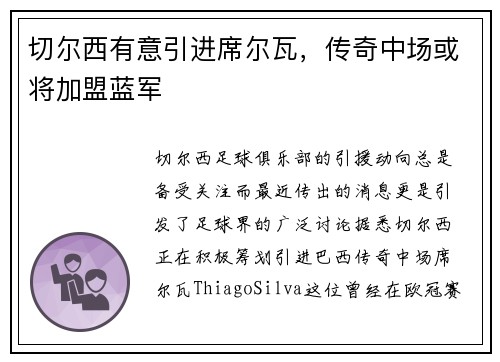 切尔西有意引进席尔瓦，传奇中场或将加盟蓝军

切尔西足球俱乐部的引援动向总是备受关注而最近传出的消息更是引发了足球界的广泛讨论据悉切尔西正在积极筹划引进巴西传奇中场席尔瓦ThiagoSilva这位曾经在欧冠赛